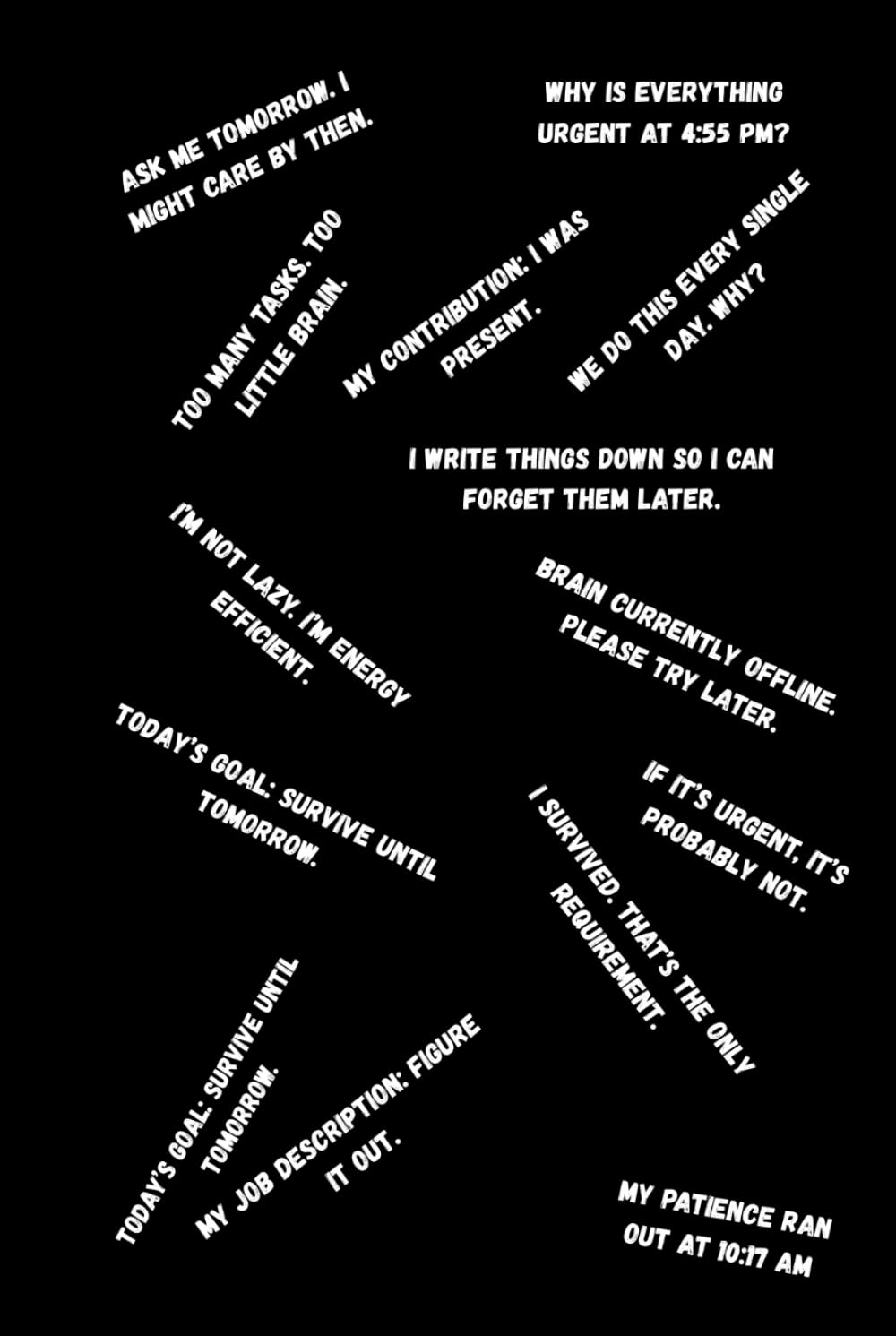 ASK ME TOMORROW. I MIGHT CARE BY THEN.

WHY IS EVERYTHING URGENT AT 4:55 PM?

TOO MANY TASKS. TOO LITTLE BRAIN.

MY CONTRIBUTION: I WAS PRESENT.

WE DO THIS EVERY SINGLE DAY. WHY?

I WRITE THINGS DOWN SO I CAN FORGET THEM LATER.

I'M NOT LAZY. I'M ENERGY EFFICIENT.

BRAIN CURRENTLY OFFLINE. PLEASE TRY LATER.

TODAY'S GOAL: SURVIVE UNTIL TOMORROW.

IF IT'S URGENT, IT'S PROBABLY NOT.

I SURVIVED. THAT'S THE ONLY REQUIREMENT.

TODAY'S GOAL: SURVIVE UNTIL TOMORROW.

MY JOB DESCRIPTION: FIGURE IT OUT.

MY PATIENCE RAN OUT AT 10:17 AM